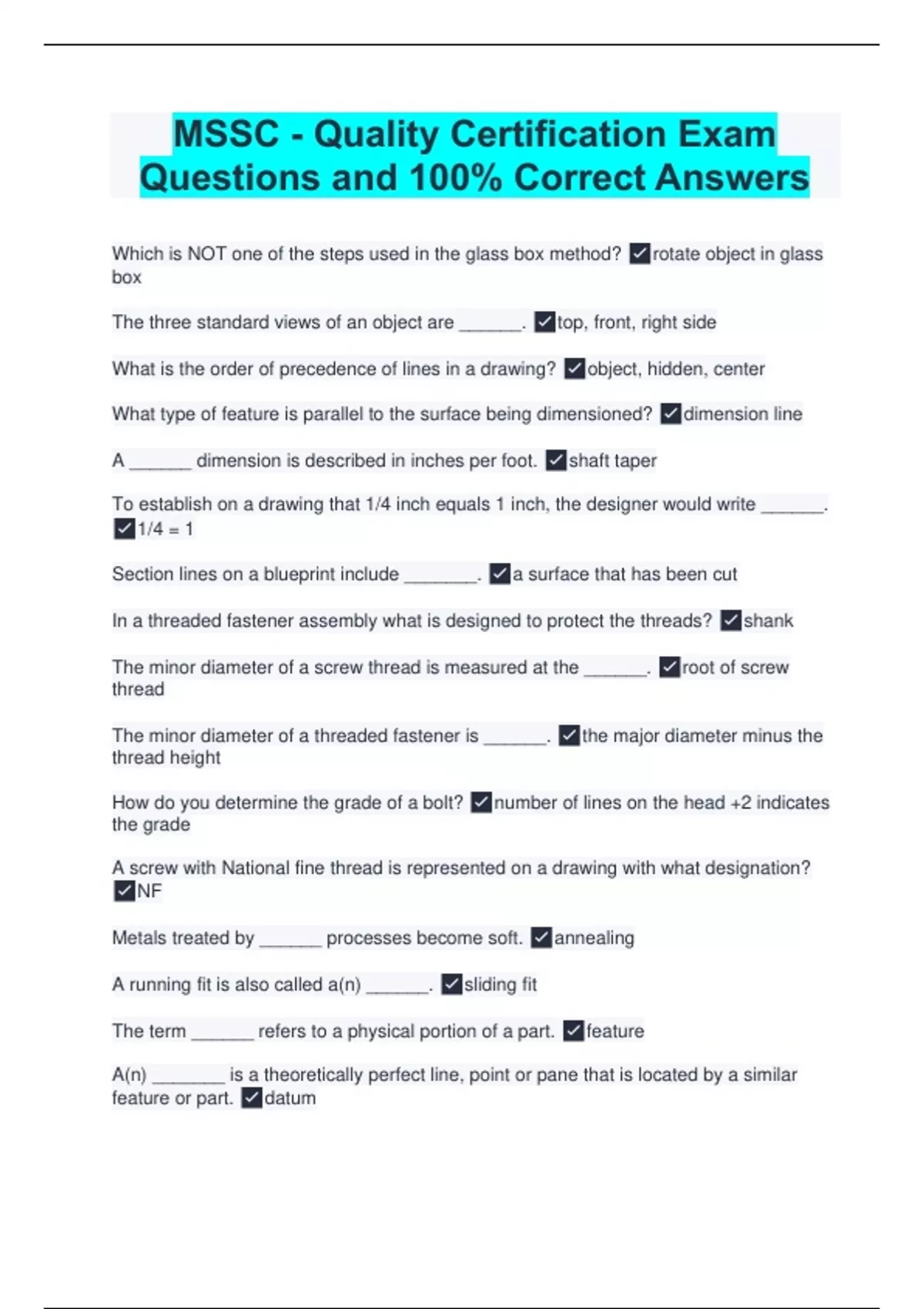 MSSC - Quality Certification Exam Questions and 100% Correct Answers

Which is NOT one of the steps used in the glass box method? ✓rotate object in glass box

The three standard views of an object are ______. ✓top, front, right side

What is the order of precedence of lines in a drawing? ✓object, hidden, center

What type of feature is parallel to the surface being dimensioned? ✓dimension line

A ______ dimension is described in inches per foot. ✓shaft taper

To establish on a drawing that 1/4 inch equals 1 inch, the designer would write ______. ✓1/4 = 1

Section lines on a blueprint include _______. ✓a surface that has been cut

In a threaded fastener assembly what is designed to protect the threads? ✓shank

The minor diameter of a screw thread is measured at the ______. ✓root of screw thread

The minor diameter of a threaded fastener is ______. ✓the major diameter minus the thread height

How do you determine the grade of a bolt? ✓number of lines on the head +2 indicates the grade

A screw with National fine thread is represented on a drawing with what designation? ✓NF

Metals treated by ______ processes become soft. ✓annealing

A running fit is also called a(n) ______. ✓sliding fit

The term ______ refers to a physical portion of a part. ✓feature

A(n) _______ is a theoretically perfect line, point or pane that is located by a similar feature or part. ✓datum